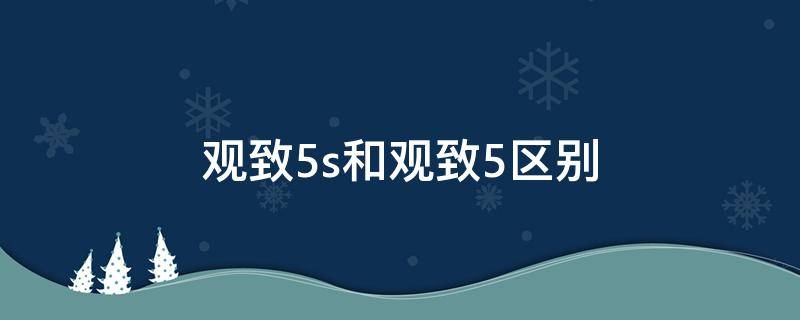 观致5s和观致5区别